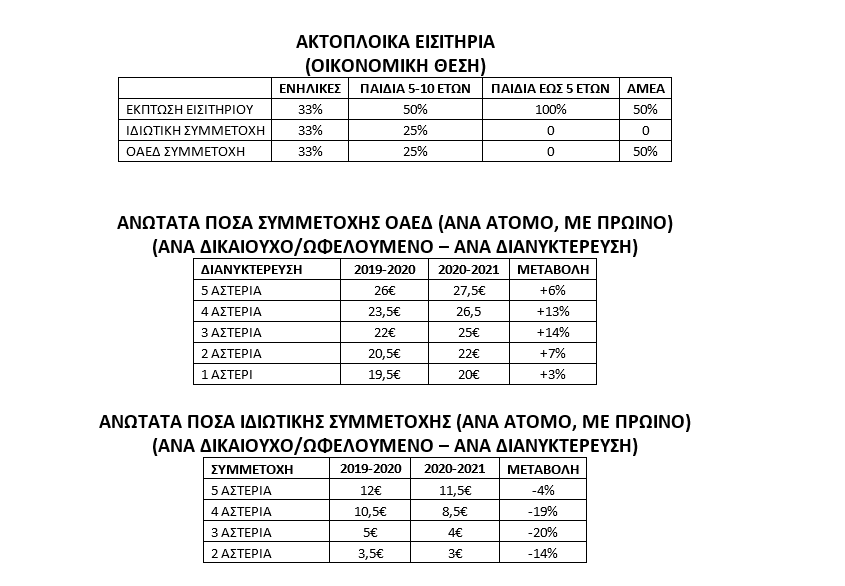 ΑΚΤΟΠΛΟΙΚΑ ΕΙΣΙΤΗΡΙΑ
(ΟΙΚΟΝΟΜΙΚΗ ΘΕΣΗ)

| | ΕΝΗΛΙΚΕΣ | ΠΑΙΔΙΑ 5-10 ΕΤΩΝ | ΠΑΙΔΙΑ ΕΩΣ 5 ΕΤΩΝ | ΑΜΕΑ |
|---|---|---|---|---|
| ΕΚΠΤΩΣΗ ΕΙΣΙΤΗΡΙΟΥ | 33% | 50% | 100% | 50% |
| ΙΔΙΩΤΙΚΗ ΣΥΜΜΕΤΟΧΗ | 33% | 25% | 0 | 0 |
| ΟΑΕΔ ΣΥΜΜΕΤΟΧΗ | 33% | 25% | 0 | 50% |

ΑΝΩΤΑΤΑ ΠΟΣΑ ΣΥΜΜΕΤΟΧΗΣ ΟΑΕΔ (ΑΝΑ ΑΤΟΜΟ, ΜΕ ΠΡΩΙΝΟ)
(ΑΝΑ ΔΙΚΑΙΟΥΧΟ/ΩΦΕΛΟΥΜΕΝΟ – ΑΝΑ ΔΙΑΝΥΚΤΕΡΕΥΣΗ)

| ΔΙΑΝΥΚΤΕΡΕΥΣΗ | 2019-2020 | 2020-2021 | ΜΕΤΑΒΟΛΗ |
|---|---|---|---|
| 5 ΑΣΤΕΡΙΑ | 26€ | 27,5€ | +6% |
| 4 ΑΣΤΕΡΙΑ | 23,5€ | 26,5 | +13% |
| 3 ΑΣΤΕΡΙΑ | 22€ | 25€ | +14% |
| 2 ΑΣΤΕΡΙΑ | 20,5€ | 22€ | +7% |
| 1 ΑΣΤΕΡΙ | 19,5€ | 20€ | +3% |

ΑΝΩΤΑΤΑ ΠΟΣΑ ΙΔΙΩΤΙΚΗΣ ΣΥΜΜΕΤΟΧΗΣ (ΑΝΑ ΑΤΟΜΟ, ΜΕ ΠΡΩΙΝΟ)
(ΑΝΑ ΔΙΚΑΙΟΥΧΟ/ΩΦΕΛΟΥΜΕΝΟ – ΑΝΑ ΔΙΑΝΥΚΤΕΡΕΥΣΗ)

| ΣΥΜΜΕΤΟΧΗ | 2019-2020 | 2020-2021 | ΜΕΤΑΒΟΛΗ |
|---|---|---|---|
| 5 ΑΣΤΕΡΙΑ | 12€ | 11,5€ | -4% |
| 4 ΑΣΤΕΡΙΑ | 10,5€ | 8,5€ | -19% |
| 3 ΑΣΤΕΡΙΑ | 5€ | 4€ | -20% |
| 2 ΑΣΤΕΡΙΑ | 3,5€ | 3€ | -14% |